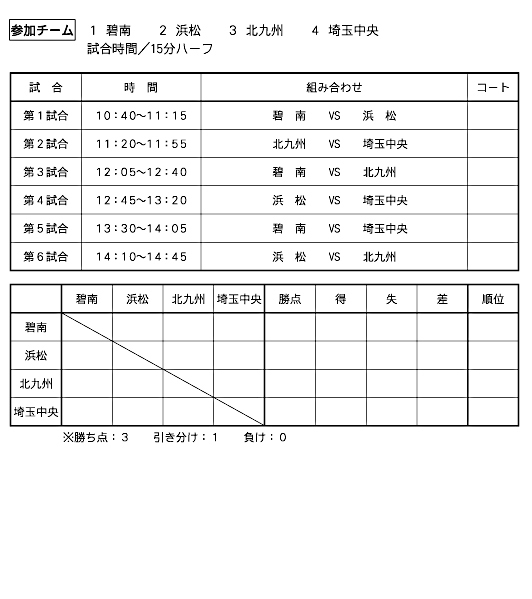 参加チーム　1 碧南　2 浜松　3 北九州　4 埼玉中央
試合時間／15分ハーフ

| 試　合 | 時　間 | 組み合わせ | コート |
|---|---|---|---|
| 第1試合 | 10：40～11：15 | 碧　南　VS　浜　松 | |
| 第2試合 | 11：20～11：55 | 北九州　VS　埼玉中央 | |
| 第3試合 | 12：05～12：40 | 碧　南　VS　北九州 | |
| 第4試合 | 12：45～13：20 | 浜　松　VS　埼玉中央 | |
| 第5試合 | 13：30～14：05 | 碧　南　VS　埼玉中央 | |
| 第6試合 | 14：10～14：45 | 浜　松　VS　北九州 | |

| | 碧南 | 浜松 | 北九州 | 埼玉中央 | 勝点 | 得 | 失 | 差 | 順位 |
|---|---|---|---|---|---|---|---|---|---|
| 碧南 | | | | | | | | | |
| 浜松 | | | | | | | | | |
| 北九州 | | | | | | | | | |
| 埼玉中央 | | | | | | | | | |

※勝ち点：3　引き分け：1　負け：0